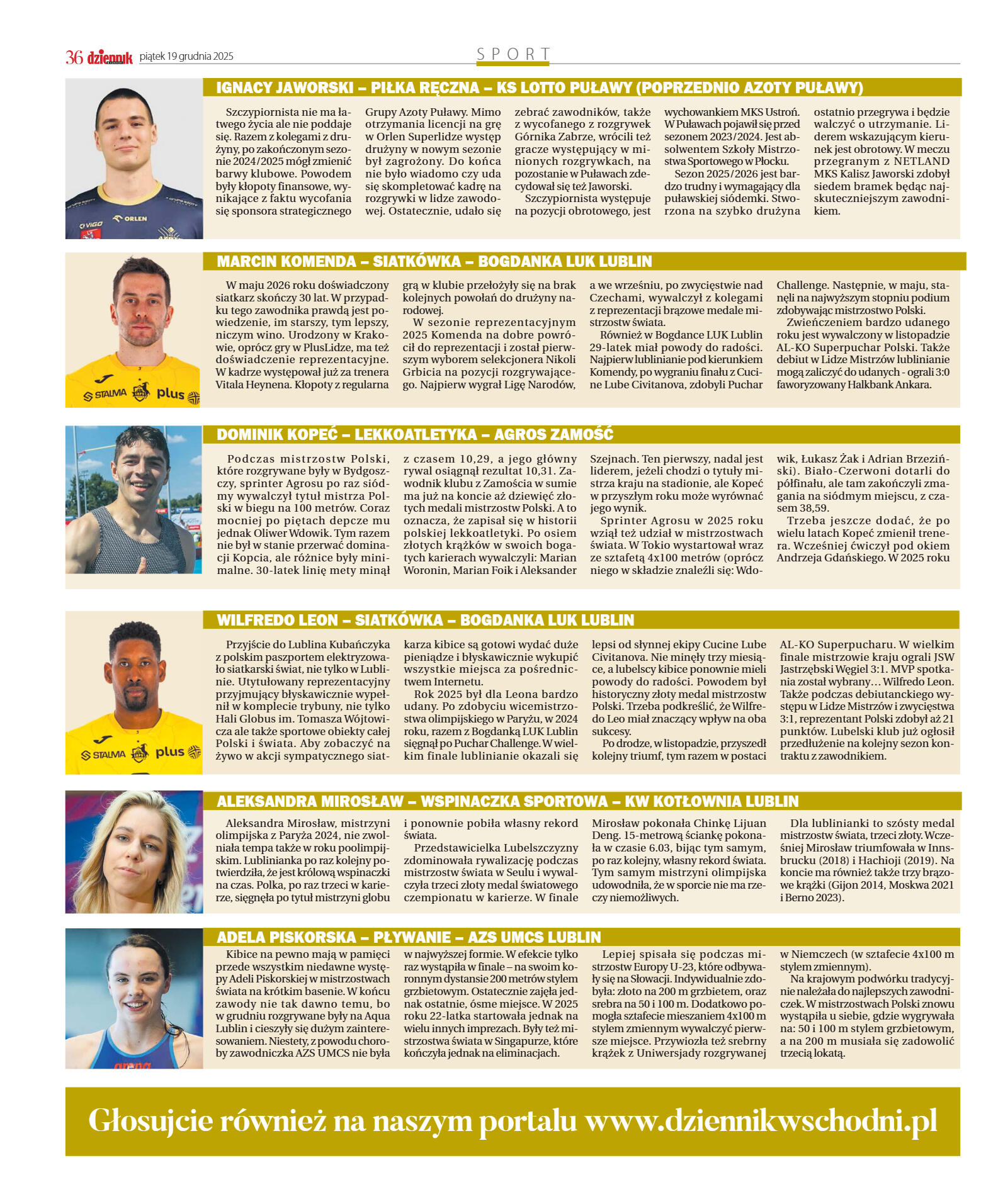 36 dziennik piątek 19 grudnia 2025

SPORT

IGNACY JAWORSKI – PIŁKA RĘCZNA – KS LOTTO PUŁAWY (POPRZEDNIO AZOTY PUŁAWY)

Szczypiornista nie ma łatwego życia ale nie poddaje się. Razem z kolegami z drużyny, po zakończonym sezonie 2024/2025 mógł zmienić barwy klubowe. Powodem były kłopoty finansowe, wynikające z faktu wycofania się sponsora strategicznego Grupy Azoty Puławy. Mimo otrzymania licencji na grę w Orlen Superlidze występ drużyny w nowym sezonie był zagrożony. Do końca nie było wiadomo czy uda się skompletować kadrę na rozgrywki w lidze zawodowej. Ostatecznie, udało się zebrać zawodników, także z wycofanego z rozgrywek Górnika Zabrze, wrócili też gracze występujący w minionych rozgrywkach, na pozostanie w Puławach zdecydował się też Jaworski.

Szczypiornista występuje na pozycji obrotowego, jest wychowankiem MKS Ustroń. W Puławach pojawił się przed sezonem 2023/2024. Jest absolwentem Szkoły Mistrzostwa Sportowego w Płocku.

Sezon 2025/2026 jest bardzo trudny i wymagający dla puławskiej siódemki. Stworzona na szybko drużyna ostatnio przegrywa i będzie walczyć o utrzymanie. Liderem wskazującym kierunek jest obrotowy. W meczu przegranym z NETLAND MKS Kalisz Jaworski zdobył siedem bramek będąc najskuteczniejszym zawodnikiem.

MARCIN KOMENDA – SIATKÓWKA – BOGDANKA LUK LUBLIN

W maju 2026 roku doświadczony siatkarz skończy 30 lat. W przypadku tego zawodnika prawdą jest powiedzenie, im starszy, tym lepszy, niczym wino. Urodzony w Krakowie, oprócz gry w PlusLidze, ma też doświadczenie reprezentacyjne. W kadrze występował już za trenera Vitala Heynena. Kłopoty z regularna grą w klubie przełożyły się na brak kolejnych powołań do drużyny narodowej.

W sezonie reprezentacyjnym 2025 Komenda na dobre powrócił do reprezentacji i został pierwszym wyborem selekcjonera Nikoli Grbicia na pozycji rozgrywającego. Najpierw wygrał Ligę Narodów, a we wrześniu, po zwycięstwie nad Czechami, wywalczył z kolegami z reprezentacji brązowe medale mistrzostw świata.

Również w Bogdance LUK Lublin 29-latek miał powody do radości. Najpierw lublinianie pod kierunkiem Komendy, po wygraniu finału z Cucine Lube Civitanova, zdobyli Puchar Challenge. Następnie, w maju, stanęli na najwyższym stopniu podium zdobywając mistrzostwo Polski.

Zwieńczeniem bardzo udanego roku jest wywalczony w listopadzie AL-KO Superpuchar Polski. Także debiut w Lidze Mistrzów lublinianie mogą zaliczyć do udanych - ograli 3:0 faworyzowany Halkbank Ankara.

DOMINIK KOPEĆ – LEKKOATLETYKA – AGROS ZAMOŚĆ

Podczas mistrzostw Polski, które rozgrywane były w Bydgoszczy, sprinter Agrosu po raz siódmy wywalczył tytuł mistrza Polski w biegu na 100 metrów. Coraz mocniej po piętach depcze mu jednak Oliwer Wdowik. Tym razem nie był w stanie przerwać dominacji Kopcia, ale różnice były minimalne. 30-latek linię mety minął z czasem 10,29, a jego główny rywal osiągnął rezultat 10,31. Zawodnik klubu z Zamościa w sumie ma już na koncie aż dziewięć złotych medali mistrzostw Polski. A to oznacza, że zapisał się w historii polskiej lekkoatletyki. Po osiem złotych krążków w swoich bogatych karierach wywalczyli: Marian Woronin, Marian Foik i Aleksander Szejnach. Ten pierwszy, nadal jest liderem, jeżeli chodzi o tytuły mistrza kraju na stadionie, ale Kopeć w przyszłym roku może wyrównać jego wynik.

Sprinter Agrosu w 2025 roku wziął też udział w mistrzostwach świata. W Tokio wystartował wraz ze sztafetą 4x100 metrów (oprócz niego w składzie znaleźli się: Wdowik, Łukasz Żak i Adrian Brzeziński). Biało-Czerwoni dotarli do półfinału, ale tam zakończyli zmagania na siódmym miejscu, z czasem 38,59.

Trzeba jeszcze dodać, że po wielu latach Kopeć zmienił trenera. Wcześniej ćwiczył pod okiem Andrzeja Gdańskiego. W 2025 roku

WILFREDO LEON – SIATKÓWKA – BOGDANKA LUK LUBLIN

Przyjście do Lublina Kubańczyka z polskim paszportem elektryzowało siatkarski świat, nie tylko w Lublinie. Utytułowany reprezentacyjny przyjmujący błyskawicznie wypełnił w komplecie trybuny, nie tylko Hali Globus im. Tomasza Wójtowicza ale także sportowe obiekty całej Polski i świata. Aby zobaczyć na żywo w akcji sympatycznego siatkarza kibice są gotowi wydać duże pieniądze i błyskawicznie wykupić wszystkie miejsca za pośrednictwem Internetu.

Rok 2025 był dla Leona bardzo udany. Po zdobyciu wicemistrzostwa olimpijskiego w Paryżu, w 2024 roku, razem z Bogdanką LUK Lublin sięgnął po Puchar Challenge. W wielkim finale lublinianie okazali się lepsi od słynnej ekipy Cucine Lube Civitanova. Nie minęły trzy miesiące, a lubelscy kibice ponownie mieli powody do radości. Powodem był historyczny złoty medal mistrzostw Polski. Trzeba podkreślić, że Wilfredo Leo miał znaczący wpływ na oba sukcesy.

Po drodze, w listopadzie, przyszedł kolejny triumf, tym razem w postaci AL-KO Superpucharu. W wielkim finale mistrzowie kraju ograli JSW Jastrzębski Węgiel 3:1. MVP spotkania został wybrany… Wilfredo Leon. Także podczas debiutanckiego występu w Lidze Mistrzów i zwycięstwa 3:1, reprezentant Polski zdobył aż 21 punktów. Lubelski klub już ogłosił przedłużenie na kolejny sezon kontraktu z zawodnikiem.

ALEKSANDRA MIROSŁAW – WSPINACZKA SPORTOWA – KW KOTŁOWNIA LUBLIN

Aleksandra Mirosław, mistrzyni olimpijska z Paryża 2024, nie zwolniała tempa także w roku poolimpijskim. Lublinianka po raz kolejny potwierdziła, że jest królową wspinaczki na czas. Polka, po raz trzeci w karierze, sięgnęła po tytuł mistrzyni globu i ponownie pobiła własny rekord świata.

Przedstawicielka Lubelszczyzny zdominowała rywalizację podczas mistrzostw świata w Seulu i wywalczyła trzeci złoty medal światowego czempionatu w karierze. W finale Mirosław pokonała Chinkę Lijuan Deng. 15-metrową ściankę pokonała w czasie 6.03, bijąc tym samym, po raz kolejny, własny rekord świata. Tym samym mistrzyni olimpijska udowodniła, że w sporcie nie ma rzeczy niemożliwych.

Dla lublinianki to szósty medal mistrzostw świata, trzeci złoty. Wcześniej Mirosław triumfowała w Innsbrucku (2018) i Hachioji (2019). Na koncie ma również także trzy brązowe krążki (Gijon 2014, Moskwa 2021 i Berno 2023).

ADELA PISKORSKA – PŁYWANIE – AZS UMCS LUBLIN

Kibice na pewno mają w pamięci przede wszystkim niedawne występy Adeli Piskorskiej w mistrzostwach świata na krótkim basenie. W końcu zawody nie tak dawno temu, bo w grudniu rozgrywane były na Aqua Lublin i cieszyły się dużym zainteresowaniem. Niestety, z powodu choroby zawodniczka AZS UMCS nie była w najwyższej formie. W efekcie tylko raz wystąpiła w finale – na swoim koronnym dystansie 200 metrów stylem grzbietowym. Ostatecznie zajęła jednak ostatnie, ósme miejsce. W 2025 roku 22-latka startowała jednak na wielu innych imprezach. Były też mistrzostwa świata w Singapurze, które kończyła jednak na eliminacjach.

Lepiej spisała się podczas mistrzostw Europy U-23, które odbywały się na Słowacji. Indywidualnie zdobyła: złoto na 200 m grzbietem, oraz srebra na 50 i 100 m. Dodatkowo pomogła sztafecie mieszaniem 4x100 m stylem zmiennym wywalczyć pierwsze miejsce. Przywiozła też srebrny krążek z Uniwersjady rozgrywanej w Niemczech (w sztafecie 4x100 m stylem zmiennym).

Na krajowym podwórku tradycyjnie należała do najlepszych zawodniczek. W mistrzostwach Polski znowu wystąpiła u siebie, gdzie wygrywała na: 50 i 100 m stylem grzbietowym, a na 200 m musiała się zadowolić trzecią lokatą.

Głosujcie również na naszym portalu www.dziennikwschodni.pl